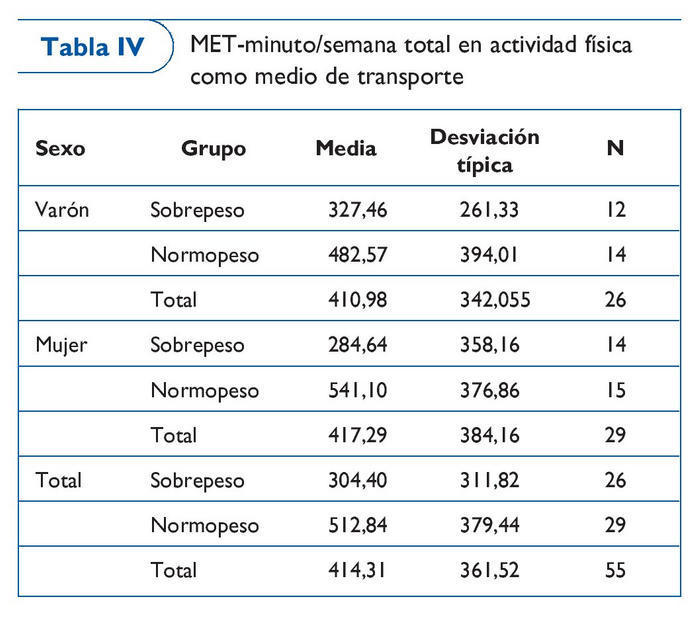 Tabla IV

MET-minuto/semana total en actividad física como medio de transporte

| Sexo | Grupo | Media | Desviación típica | N |
|---|---|---|---|---|
| Varón | Sobrepeso | 327,46 | 261,33 | 12 |
| | Normopeso | 482,57 | 394,01 | 14 |
| | Total | 410,98 | 342,055 | 26 |
| Mujer | Sobrepeso | 284,64 | 358,16 | 14 |
| | Normopeso | 541,10 | 376,86 | 15 |
| | Total | 417,29 | 384,16 | 29 |
| Total | Sobrepeso | 304,40 | 311,82 | 26 |
| | Normopeso | 512,84 | 379,44 | 29 |
| | Total | 414,31 | 361,52 | 55 |